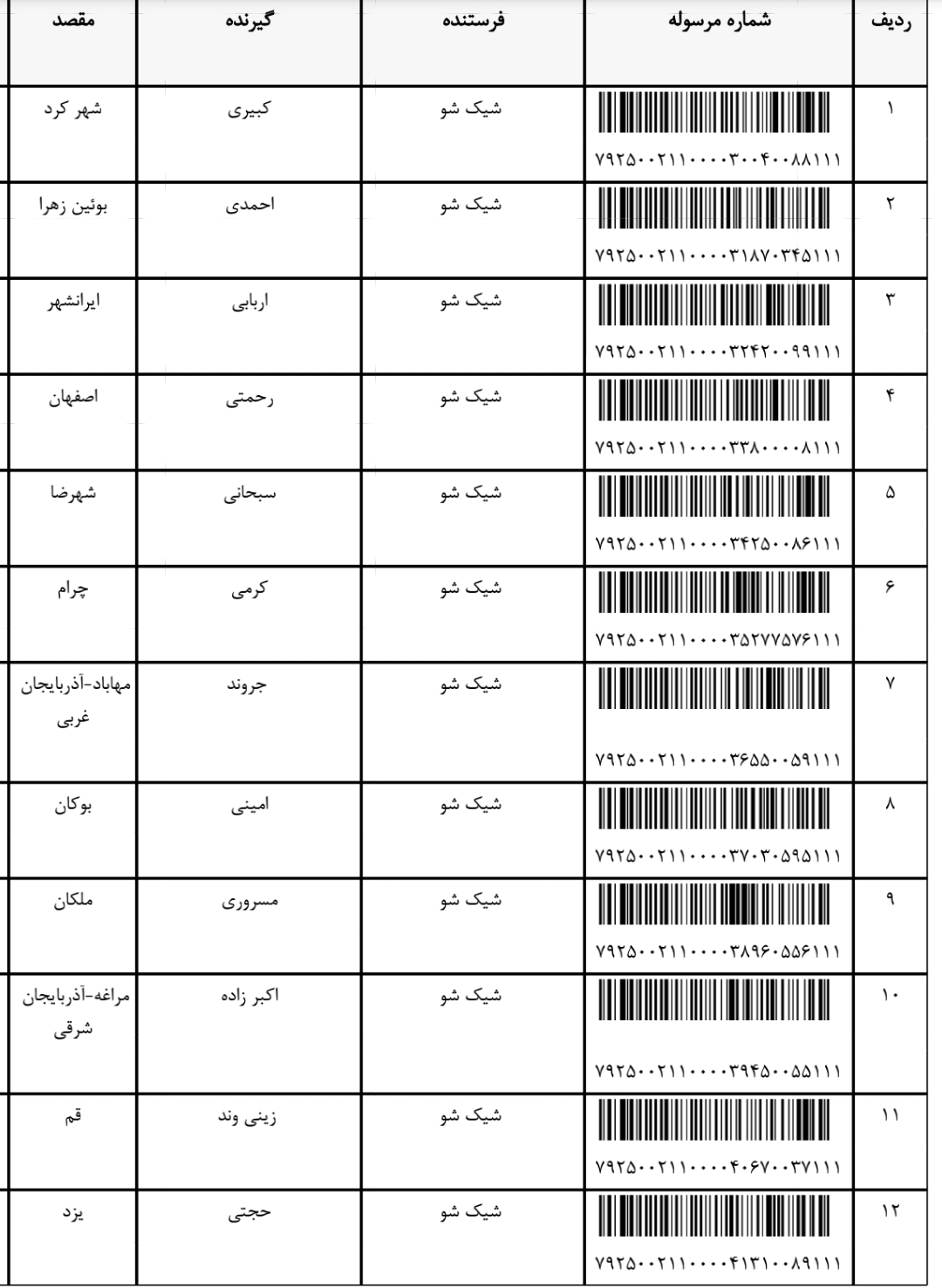 | ردیف | شماره مرسوله | فرستنده | گیرنده | مقصد |
|---|---|---|---|---|
| ۱ | ۷۹۲۵۰۰۲۱۱۰۰۰۰۳۰۰۴۰۰۸۸۱۱۱ | شیک شو | کبیری | شهر کرد |
| ۲ | ۷۹۲۵۰۰۲۱۱۰۰۰۰۳۱۸۷۰۳۴۵۱۱۱ | شیک شو | احمدی | بوئین زهرا |
| ۳ | ۷۹۲۵۰۰۲۱۱۰۰۰۰۳۲۴۲۰۰۹۹۱۱۱ | شیک شو | اربابی | ایرانشهر |
| ۴ | ۷۹۲۵۰۰۲۱۱۰۰۰۰۳۳۸۰۰۰۰۸۱۱۱ | شیک شو | رحمتی | اصفهان |
| ۵ | ۷۹۲۵۰۰۲۱۱۰۰۰۰۳۴۲۵۰۰۸۶۱۱۱ | شیک شو | سبحانی | شهرضا |
| ۶ | ۷۹۲۵۰۰۲۱۱۰۰۰۰۳۵۲۷۷۵۷۶۱۱۱ | شیک شو | کرمی | چرام |
| ۷ | ۷۹۲۵۰۰۲۱۱۰۰۰۰۳۶۵۵۰۰۵۹۱۱۱ | شیک شو | جروند | مهاباد-آذربایجان غربی |
| ۸ | ۷۹۲۵۰۰۲۱۱۰۰۰۰۳۷۰۳۰۵۹۵۱۱۱ | شیک شو | امینی | بوکان |
| ۹ | ۷۹۲۵۰۰۲۱۱۰۰۰۰۳۸۹۶۰۵۵۶۱۱۱ | شیک شو | مسروری | ملکان |
| ۱۰ | ۷۹۲۵۰۰۲۱۱۰۰۰۰۳۹۴۵۰۰۵۵۱۱۱ | شیک شو | اکبر زاده | مراغه-آذربایجان شرقی |
| ۱۱ | ۷۹۲۵۰۰۲۱۱۰۰۰۰۴۰۶۷۰۰۳۷۱۱۱ | شیک شو | زینی وند | قم |
| ۱۲ | ۷۹۲۵۰۰۲۱۱۰۰۰۰۴۱۳۱۰۰۸۹۱۱۱ | شیک شو | حجتی | یزد |